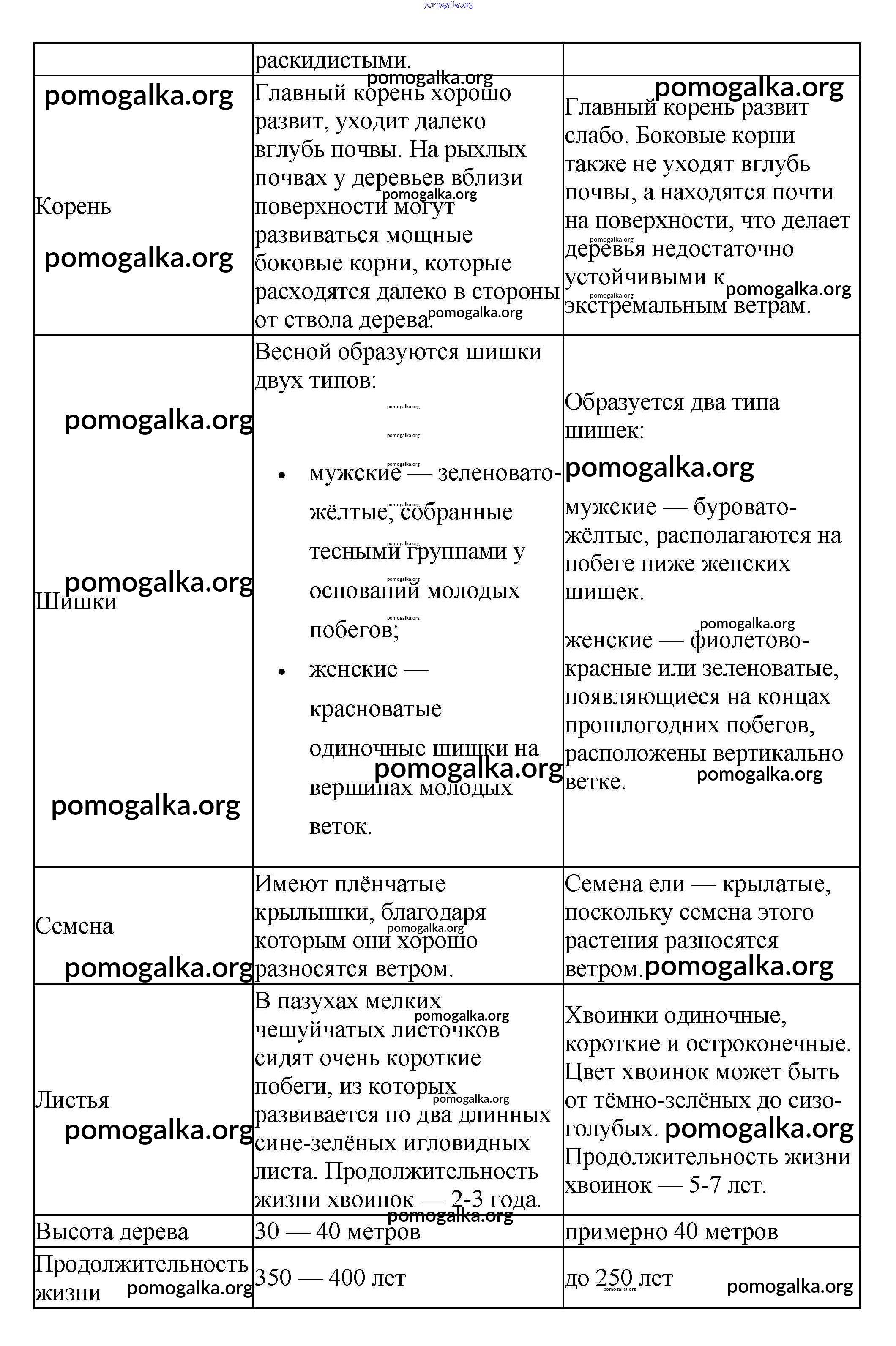 pomogalka.org

| | раскидистыми. | |
|---|---|---|
| Корень | Главный корень хорошо развит, уходит далеко вглубь почвы. На рыхлых почвах у деревьев вблизи поверхности могут развиваться мощные боковые корни, которые расходятся далеко в стороны от ствола дерева. | Главный корень развит слабо. Боковые корни также не уходят вглубь почвы, а находятся почти на поверхности, что делает деревья недостаточно устойчивыми к экстремальным ветрам. |
| Шишки | Весной образуются шишки двух типов: • мужские — зеленовато-жёлтые, собранные тесными группами у оснований молодых побегов; • женские — красноватые одиночные шишки на вершинах молодых веток. | Образуется два типа шишек: мужские — буровато-жёлтые, располагаются на побеге ниже женских шишек. женские — фиолетово-красные или зеленоватые, появляющиеся на концах прошлогодних побегов, расположены вертикально ветке. |
| Семена | Имеют плёнчатые крылышки, благодаря которым они хорошо разносятся ветром. | Семена ели — крылатые, поскольку семена этого растения разносятся ветром. |
| Листья | В пазухах мелких чешуйчатых листочков сидят очень короткие побеги, из которых развивается по два длинных сине-зелёных игловидных листа. Продолжительность жизни хвоинок — 2-3 года. | Хвоинки одиночные, короткие и остроконечные. Цвет хвоинок может быть от тёмно-зелёных до сизо-голубых. Продолжительность жизни хвоинок — 5-7 лет. |
| Высота дерева | 30 — 40 метров | примерно 40 метров |
| Продолжительность жизни | 350 — 400 лет | до 250 лет |

pomogalka.org